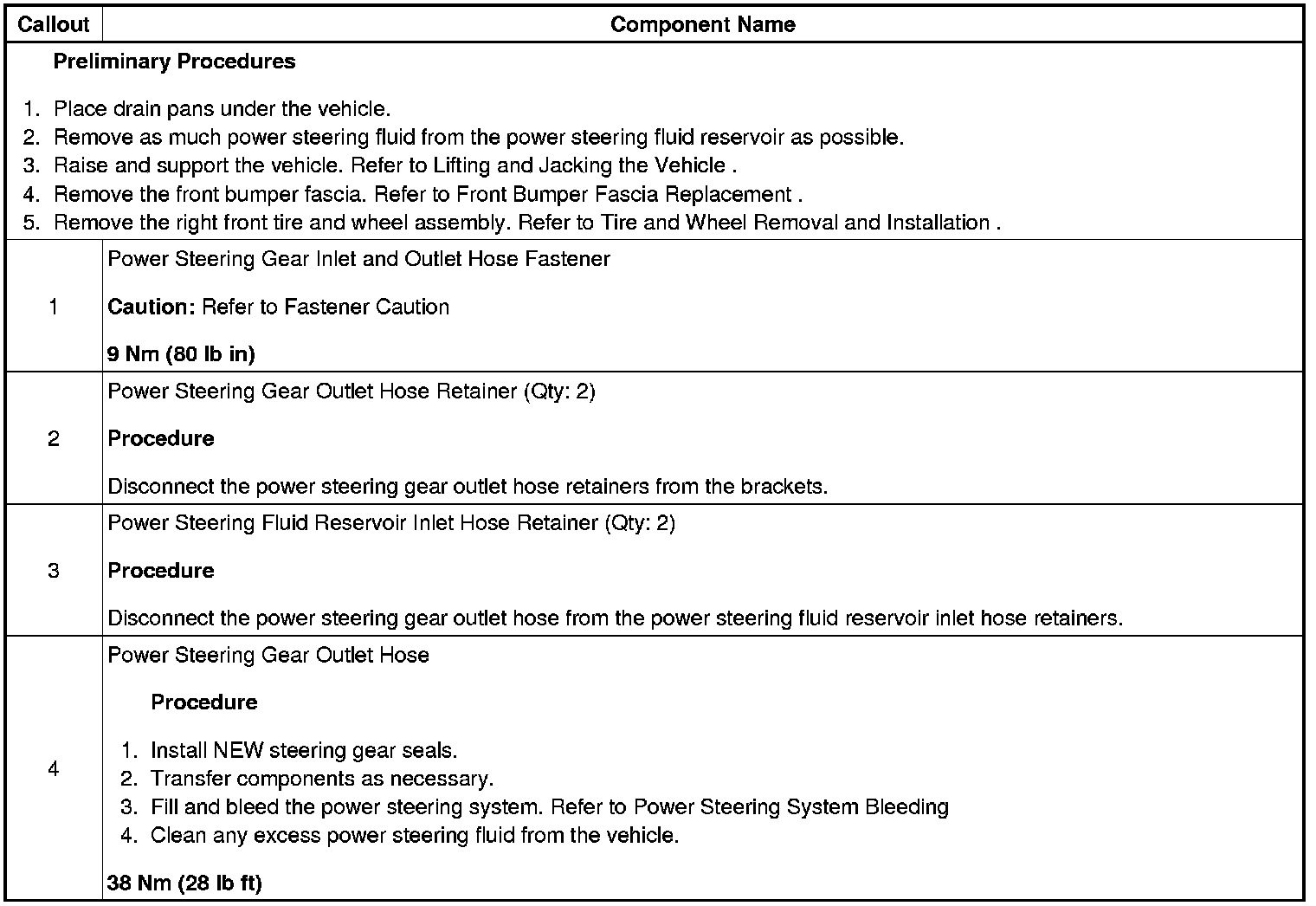 | Callout | Component Name |
|---|---|
| Preliminary Procedures 1. Place drain pans under the vehicle. 2. Remove as much power steering fluid from the power steering fluid reservoir as possible. 3. Raise and support the vehicle. Refer to Lifting and Jacking the Vehicle . 4. Remove the front bumper fascia. Refer to Front Bumper Fascia Replacement . 5. Remove the right front tire and wheel assembly. Refer to Tire and Wheel Removal and Installation . | |
| 1 | Power Steering Gear Inlet and Outlet Hose Fastener Caution: Refer to Fastener Caution 9 Nm (80 lb in) |
| 2 | Power Steering Gear Outlet Hose Retainer (Qty: 2) Procedure Disconnect the power steering gear outlet hose retainers from the brackets. |
| 3 | Power Steering Fluid Reservoir Inlet Hose Retainer (Qty: 2) Procedure Disconnect the power steering gear outlet hose from the power steering fluid reservoir inlet hose retainers. |
| 4 | Power Steering Gear Outlet Hose Procedure 1. Install NEW steering gear seals. 2. Transfer components as necessary. 3. Fill and bleed the power steering system. Refer to Power Steering System Bleeding 4. Clean any excess power steering fluid from the vehicle. 38 Nm (28 lb ft) |